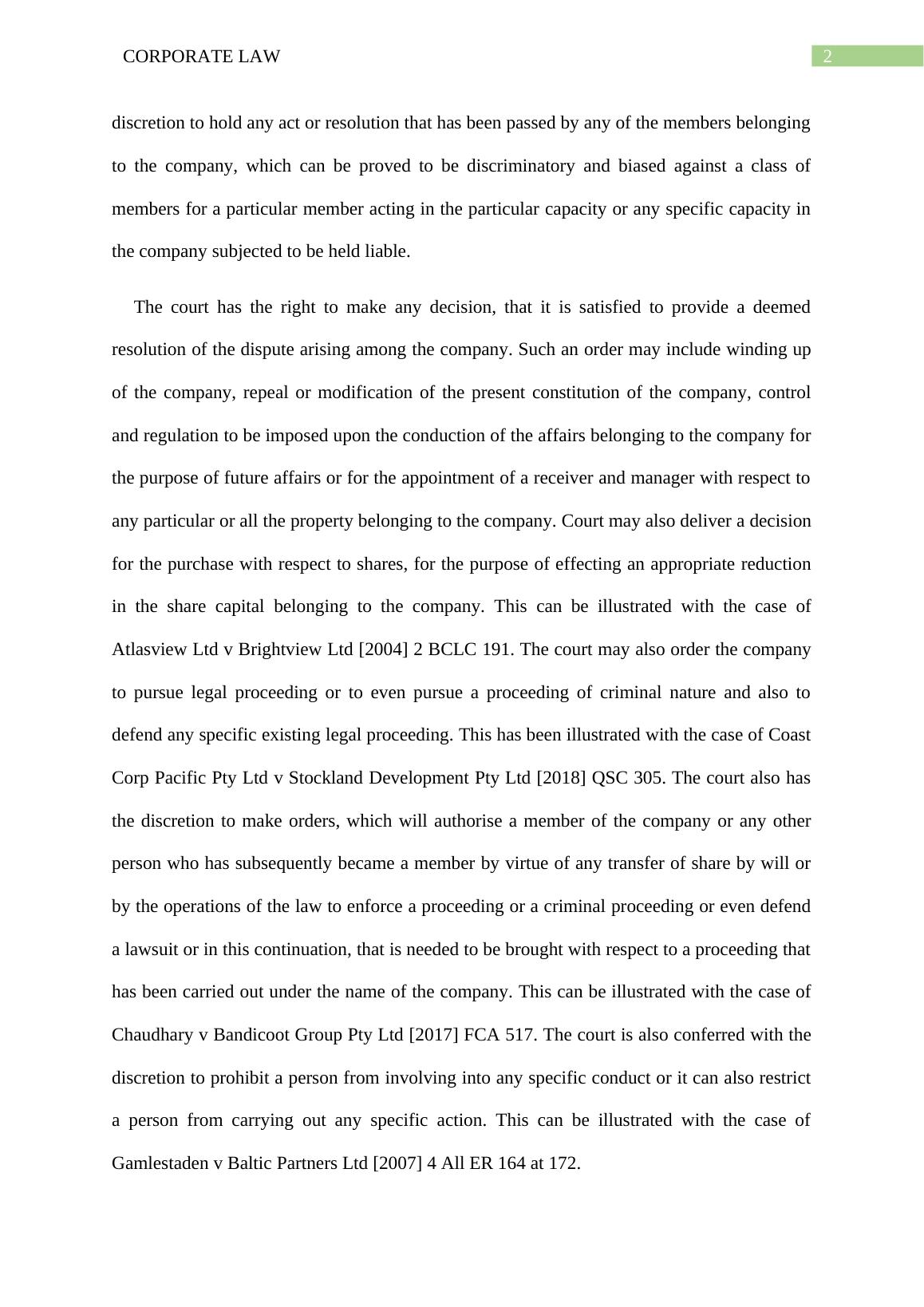 CORPORATE LAW

2

discretion to hold any act or resolution that has been passed by any of the members belonging to the company, which can be proved to be discriminatory and biased against a class of members for a particular member acting in the particular capacity or any specific capacity in the company subjected to be held liable.

The court has the right to make any decision, that it is satisfied to provide a deemed resolution of the dispute arising among the company. Such an order may include winding up of the company, repeal or modification of the present constitution of the company, control and regulation to be imposed upon the conduction of the affairs belonging to the company for the purpose of future affairs or for the appointment of a receiver and manager with respect to any particular or all the property belonging to the company. Court may also deliver a decision for the purchase with respect to shares, for the purpose of effecting an appropriate reduction in the share capital belonging to the company. This can be illustrated with the case of Atlasview Ltd v Brightview Ltd [2004] 2 BCLC 191. The court may also order the company to pursue legal proceeding or to even pursue a proceeding of criminal nature and also to defend any specific existing legal proceeding. This has been illustrated with the case of Coast Corp Pacific Pty Ltd v Stockland Development Pty Ltd [2018] QSC 305. The court also has the discretion to make orders, which will authorise a member of the company or any other person who has subsequently became a member by virtue of any transfer of share by will or by the operations of the law to enforce a proceeding or a criminal proceeding or even defend a lawsuit or in this continuation, that is needed to be brought with respect to a proceeding that has been carried out under the name of the company. This can be illustrated with the case of Chaudhary v Bandicoot Group Pty Ltd [2017] FCA 517. The court is also conferred with the discretion to prohibit a person from involving into any specific conduct or it can also restrict a person from carrying out any specific action. This can be illustrated with the case of Gamlestaden v Baltic Partners Ltd [2007] 4 All ER 164 at 172.